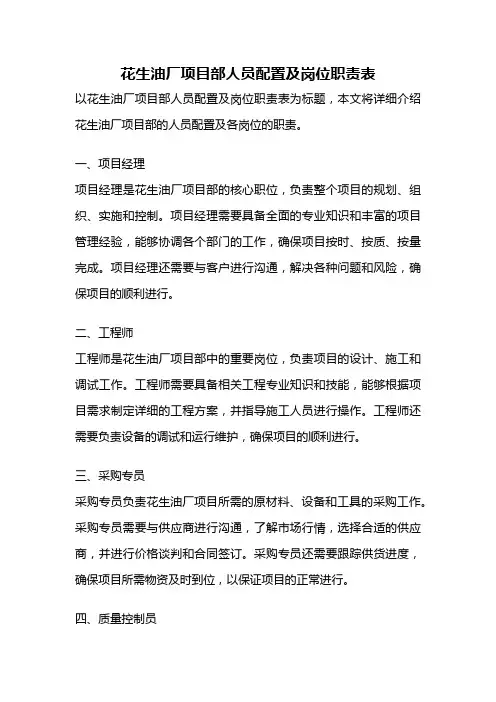 花生油厂项目部人员配置及岗位职责表

以花生油厂项目部人员配置及岗位职责表为标题，本文将详细介绍花生油厂项目部的人员配置及各岗位的职责。

一、项目经理

项目经理是花生油厂项目部的核心职位，负责整个项目的规划、组织、实施和控制。项目经理需要具备全面的专业知识和丰富的项目管理经验，能够协调各个部门的工作，确保项目按时、按质、按量完成。项目经理还需要与客户进行沟通，解决各种问题和风险，确保项目的顺利进行。

二、工程师

工程师是花生油厂项目部中的重要岗位，负责项目的设计、施工和调试工作。工程师需要具备相关工程专业知识和技能，能够根据项目需求制定详细的工程方案，并指导施工人员进行操作。工程师还需要负责设备的调试和运行维护，确保项目的顺利进行。

三、采购专员

采购专员负责花生油厂项目所需的原材料、设备和工具的采购工作。采购专员需要与供应商进行沟通，了解市场行情，选择合适的供应商，并进行价格谈判和合同签订。采购专员还需要跟踪供货进度，确保项目所需物资及时到位，以保证项目的正常进行。

四、质量控制员